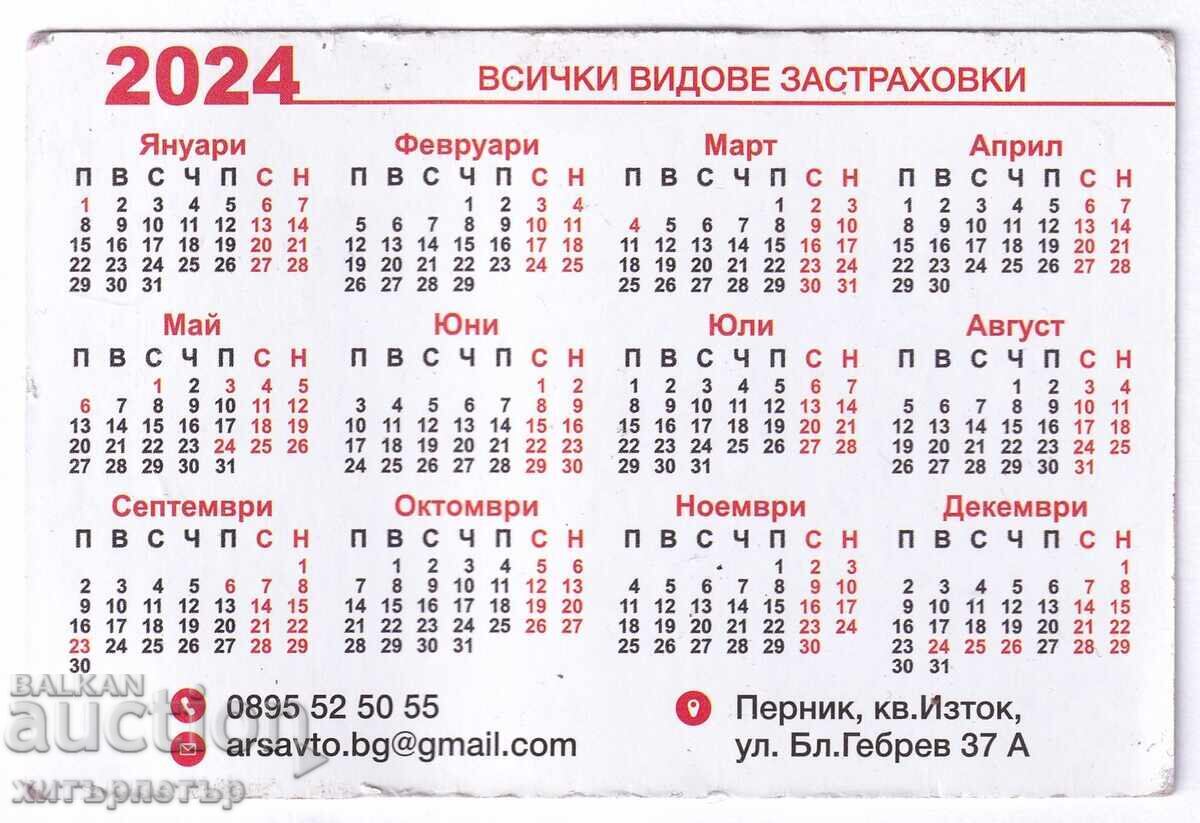 2024 ВСИЧКИ ВИДОВЕ ЗАСТРАХОВКИ

Януари

| П | В | С | Ч | П | С | Н |
|---|---|---|---|---|---|---|
| 1 | 2 | 3 | 4 | 5 | 6 | 7 |
| 8 | 9 | 10 | 11 | 12 | 13 | 14 |
| 15 | 16 | 17 | 18 | 19 | 20 | 21 |
| 22 | 23 | 24 | 25 | 26 | 27 | 28 |
| 29 | 30 | 31 | | | | |

Февруари

| П | В | С | Ч | П | С | Н |
|---|---|---|---|---|---|---|
| | | | 1 | 2 | 3 | 4 |
| 5 | 6 | 7 | 8 | 9 | 10 | 11 |
| 12 | 13 | 14 | 15 | 16 | 17 | 18 |
| 19 | 20 | 21 | 22 | 23 | 24 | 25 |
| 26 | 27 | 28 | 29 | | | |

Март

| П | В | С | Ч | П | С | Н |
|---|---|---|---|---|---|---|
| | | | | 1 | 2 | 3 |
| 4 | 5 | 6 | 7 | 8 | 9 | 10 |
| 11 | 12 | 13 | 14 | 15 | 16 | 17 |
| 18 | 19 | 20 | 21 | 22 | 23 | 24 |
| 25 | 26 | 27 | 28 | 29 | 30 | 31 |

Април

| П | В | С | Ч | П | С | Н |
|---|---|---|---|---|---|---|
| 1 | 2 | 3 | 4 | 5 | 6 | 7 |
| 8 | 9 | 10 | 11 | 12 | 13 | 14 |
| 15 | 16 | 17 | 18 | 19 | 20 | 21 |
| 22 | 23 | 24 | 25 | 26 | 27 | 28 |
| 29 | 30 | | | | | |

Май

| П | В | С | Ч | П | С | Н |
|---|---|---|---|---|---|---|
| | | 1 | 2 | 3 | 4 | 5 |
| 6 | 7 | 8 | 9 | 10 | 11 | 12 |
| 13 | 14 | 15 | 16 | 17 | 18 | 19 |
| 20 | 21 | 22 | 23 | 24 | 25 | 26 |
| 27 | 28 | 29 | 30 | 31 | | |

Юни

| П | В | С | Ч | П | С | Н |
|---|---|---|---|---|---|---|
| | | | | | 1 | 2 |
| 3 | 4 | 5 | 6 | 7 | 8 | 9 |
| 10 | 11 | 12 | 13 | 14 | 15 | 16 |
| 17 | 18 | 19 | 20 | 21 | 22 | 23 |
| 24 | 25 | 26 | 27 | 28 | 29 | 30 |

Юли

| П | В | С | Ч | П | С | Н |
|---|---|---|---|---|---|---|
| 1 | 2 | 3 | 4 | 5 | 6 | 7 |
| 8 | 9 | 10 | 11 | 12 | 13 | 14 |
| 15 | 16 | 17 | 18 | 19 | 20 | 21 |
| 22 | 23 | 24 | 25 | 26 | 27 | 28 |
| 29 | 30 | 31 | | | | |

Август

| П | В | С | Ч | П | С | Н |
|---|---|---|---|---|---|---|
| | | | 1 | 2 | 3 | 4 |
| 5 | 6 | 7 | 8 | 9 | 10 | 11 |
| 12 | 13 | 14 | 15 | 16 | 17 | 18 |
| 19 | 20 | 21 | 22 | 23 | 24 | 25 |
| 26 | 27 | 28 | 29 | 30 | 31 | |

Септември

| П | В | С | Ч | П | С | Н |
|---|---|---|---|---|---|---|
| | | | | | | 1 |
| 2 | 3 | 4 | 5 | 6 | 7 | 8 |
| 9 | 10 | 11 | 12 | 13 | 14 | 15 |
| 16 | 17 | 18 | 19 | 20 | 21 | 22 |
| 23 | 24 | 25 | 26 | 27 | 28 | 29 |
| 30 | | | | | | |

Октомври

| П | В | С | Ч | П | С | Н |
|---|---|---|---|---|---|---|
| | 1 | 2 | 3 | 4 | 5 | 6 |
| 7 | 8 | 9 | 10 | 11 | 12 | 13 |
| 14 | 15 | 16 | 17 | 18 | 19 | 20 |
| 21 | 22 | 23 | 24 | 25 | 26 | 27 |
| 28 | 29 | 30 | 31 | | | |

Ноември

| П | В | С | Ч | П | С | Н |
|---|---|---|---|---|---|---|
| | | | | 1 | 2 | 3 |
| 4 | 5 | 6 | 7 | 8 | 9 | 10 |
| 11 | 12 | 13 | 14 | 15 | 16 | 17 |
| 18 | 19 | 20 | 21 | 22 | 23 | 24 |
| 25 | 26 | 27 | 28 | 29 | 30 | |

Декември

| П | В | С | Ч | П | С | Н |
|---|---|---|---|---|---|---|
| | | | | | | 1 |
| 2 | 3 | 4 | 5 | 6 | 7 | 8 |
| 9 | 10 | 11 | 12 | 13 | 14 | 15 |
| 16 | 17 | 18 | 19 | 20 | 21 | 22 |
| 23 | 24 | 25 | 26 | 27 | 28 | 29 |
| 30 | 31 | | | | | |

0895 52 50 55
arsavto.bg@gmail.com

Перник, кв.Изток,
ул. Бл.Гебрев 37 А

BALKAN auction
хитърпетър